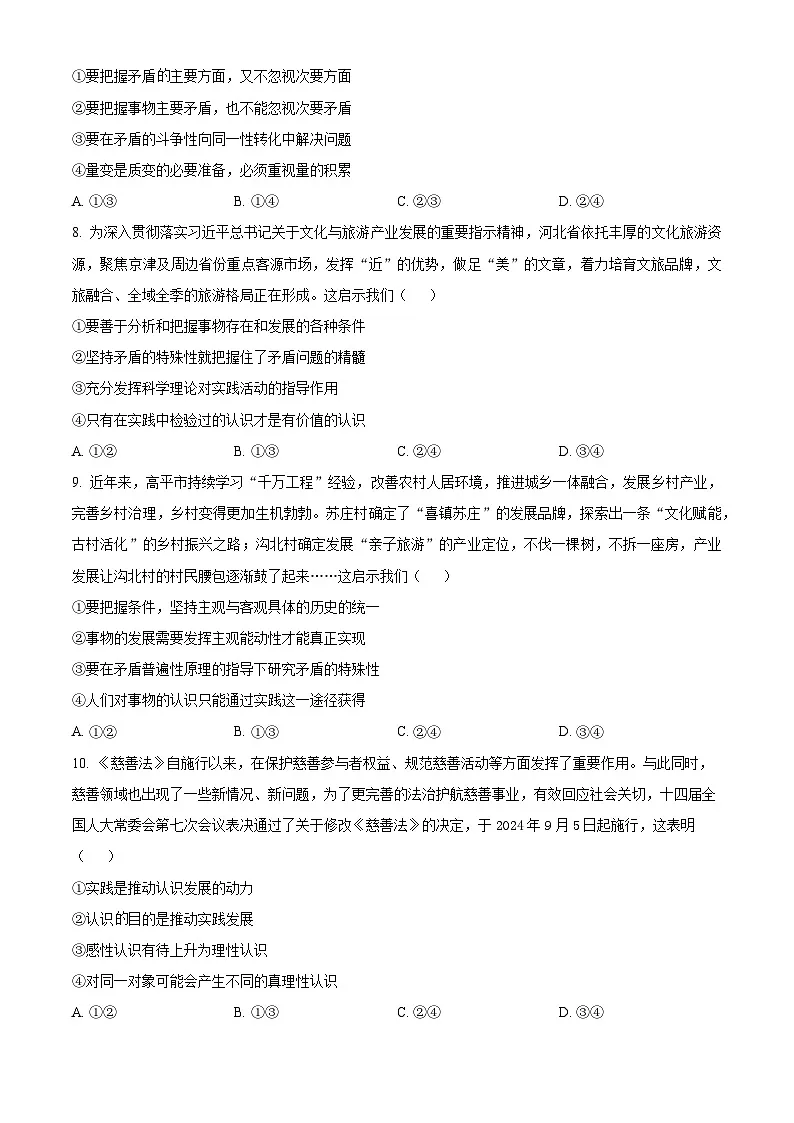 ①要把握矛盾的主要方面，又不忽视次要方面
②要把握事物主要矛盾，也不能忽视次要矛盾
③要在矛盾的斗争性向同一性转化中解决问题
④量变是质变的必要准备，必须重视量的积累
A. ①③　　B. ①④　　C. ②③　　D. ②④

8. 为深入贯彻落实习近平总书记关于文化与旅游产业发展的重要指示精神，河北省依托丰厚的文化旅游资源，聚焦京津及周边省份重点客源市场，发挥“近”的优势，做足“美”的文章，着力培育文旅品牌，文旅融合、全域全季的旅游格局正在形成。这启示我们（　　）
①要善于分析和把握事物存在和发展的各种条件
②坚持矛盾的特殊性就把握住了矛盾问题的精髓
③充分发挥科学理论对实践活动的指导作用
④只有在实践中检验过的认识才是有价值的认识
A. ①②　　B. ①③　　C. ②④　　D. ③④

9. 近年来，高平市持续学习“千万工程”经验，改善农村人居环境，推进城乡一体融合，发展乡村产业，完善乡村治理，乡村变得更加生机勃勃。苏庄村确定了“喜镇苏庄”的发展品牌，探索出一条“文化赋能，古村活化”的乡村振兴之路；沟北村确定发展“亲子旅游”的产业定位，不伐一棵树，不拆一座房，产业发展让沟北村的村民腰包逐渐鼓了起来……这启示我们（　　）
①要把握条件，坚持主观与客观具体的历史的统一
②事物的发展需要发挥主观能动性才能真正实现
③要在矛盾普遍性原理的指导下研究矛盾的特殊性
④人们对事物的认识只能通过实践这一途径获得
A. ①②　　B. ①③　　C. ②④　　D. ③④

10. 《慈善法》自施行以来，在保护慈善参与者权益、规范慈善活动等方面发挥了重要作用。与此同时，慈善领域也出现了一些新情况、新问题，为了更完善的法治护航慈善事业，有效回应社会关切，十四届全国人大常委会第七次会议表决通过了关于修改《慈善法》的决定，于 2024 年 9 月 5 日起施行，这表明（　　）
①实践是推动认识发展的动力
②认识的目的是推动实践发展
③感性认识有待上升为理性认识
④对同一对象可能会产生不同的真理性认识
A. ①②　　B. ①③　　C. ②④　　D. ③④